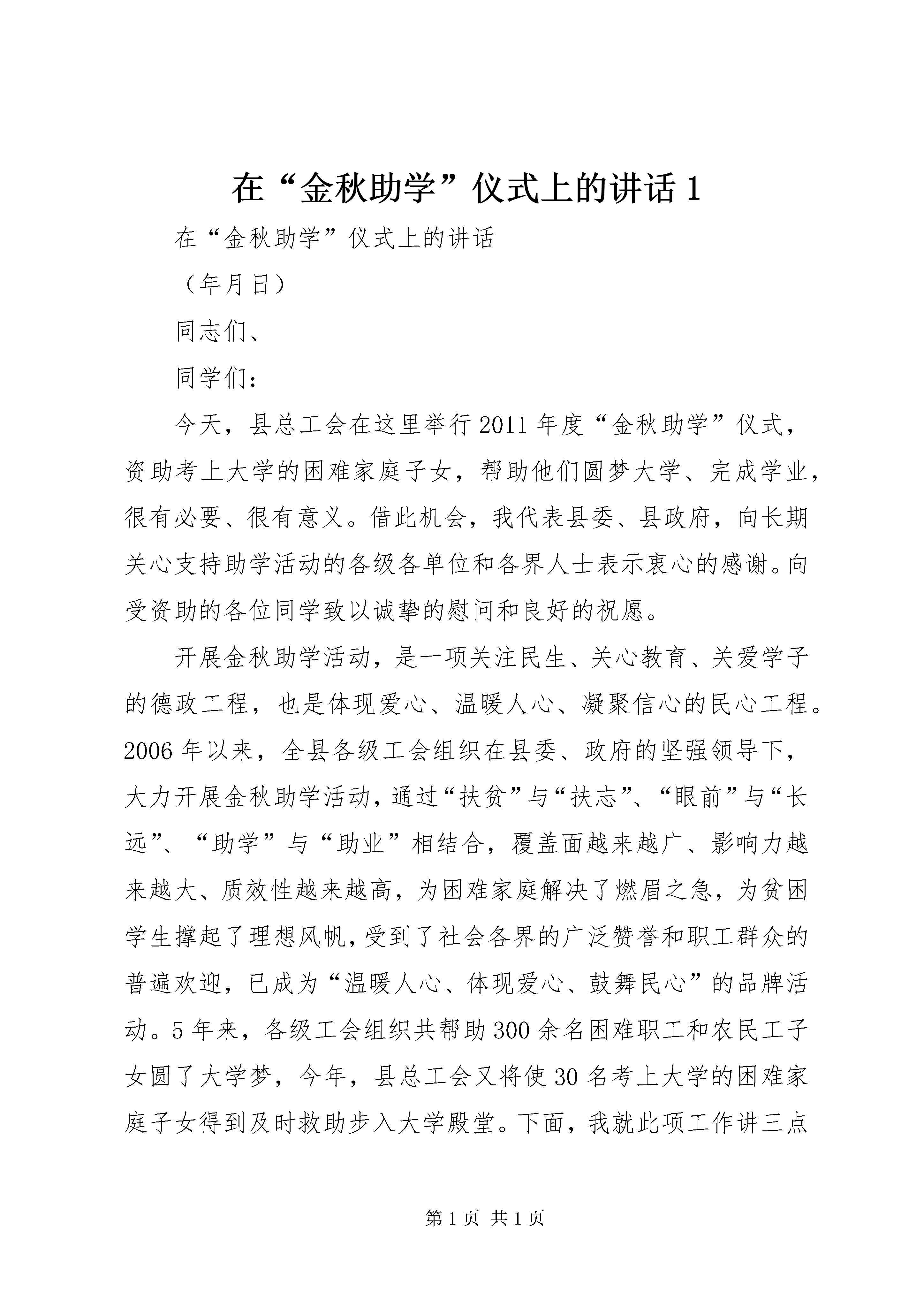 在“金秋助学”仪式上的讲话 1

在“金秋助学”仪式上的讲话

（年月日）

同志们、

同学们：

今天，县总工会在这里举行 2011 年度“金秋助学”仪式，资助考上大学的困难家庭子女，帮助他们圆梦大学、完成学业，很有必要、很有意义。借此机会，我代表县委、县政府，向长期关心支持助学活动的各级各单位和各界人士表示衷心的感谢。向受资助的各位同学致以诚挚的慰问和良好的祝愿。

开展金秋助学活动，是一项关注民生、关心教育、关爱学子的德政工程，也是体现爱心、温暖人心、凝聚信心的民心工程。2006 年以来，全县各级工会组织在县委、政府的坚强领导下，大力开展金秋助学活动，通过“扶贫”与“扶志”、“眼前”与“长远”、“助学”与“助业”相结合，覆盖面越来越广、影响力越来越大、质效性越来越高，为困难家庭解决了燃眉之急，为贫困学生撑起了理想风帆，受到了社会各界的广泛赞誉和职工群众的普遍欢迎，已成为“温暖人心、体现爱心、鼓舞民心”的品牌活动。5 年来，各级工会组织共帮助 300 余名困难职工和农民工子女圆了大学梦，今年，县总工会又将使 30 名考上大学的困难家庭子女得到及时救助步入大学殿堂。下面，我就此项工作讲三点

第 1 页 共 1 页